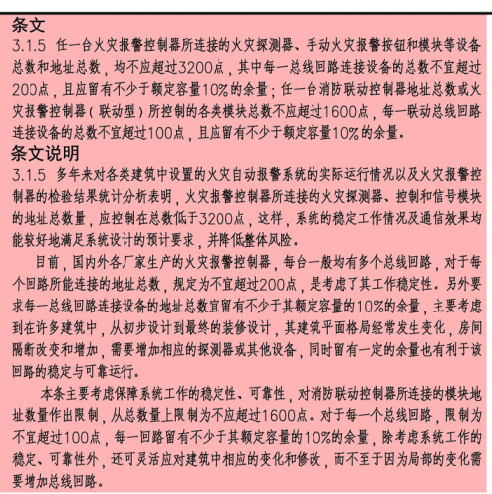 条文
3.1.5 任一台火灾报警控制器所连接的火灾探测器、手动火灾报警按钮和模块等设备总数和地址总数，均不应超过3200点，其中每一总线回路连接设备的总数不宜超过200点，且应留有不少于额定容量10%的余量；任一台消防联动控制器地址总数或火灾报警控制器（联动型）所控制的各类模块总数不应超过1600点，每一联动总线回路连接设备的总数不宜超过100点，且应留有不少于额定容量10%的余量。
条文说明
3.1.5 多年来对各类建筑中设置的火灾自动报警系统的实际运行情况以及火灾报警控制器的检验结果统计分析表明，火灾报警控制器所连接的火灾探测器、控制和信号模块的地址总数量，应控制在总数低于3200点，这样，系统的稳定工作情况及通信效果均能较好地满足系统设计的预计要求，并降低整体风险。

目前，国内外各厂家生产的火灾报警控制器，每台一般均有多个总线回路，对于每个回路所能连接的地址总数，规定为不宜超过200点，是考虑了其工作稳定性。另外要求每一总线回路连接设备的地址总数宜留有不少于其额定容量的10%的余量，主要考虑到在许多建筑中，从初步设计到最终的装修设计，其建筑平面格局经常发生变化，房间隔断改变和增加，需要增加相应的探测器或其他设备，同时留有一定的余量也有利于该回路的稳定与可靠运行。

本条主要考虑保障系统工作的稳定性、可靠性，对消防联动控制器所连接的模块地址数量作出限制，从总数量上限制为不应超过1600点。对于每一个总线回路，限制为不宜超过100点，每一回路留有不少于其额定容量的10%的余量，除考虑系统工作的稳定、可靠性外，还可灵活应对建筑中相应的变化和修改，而不至于因为局部的变化需要增加总线回路。